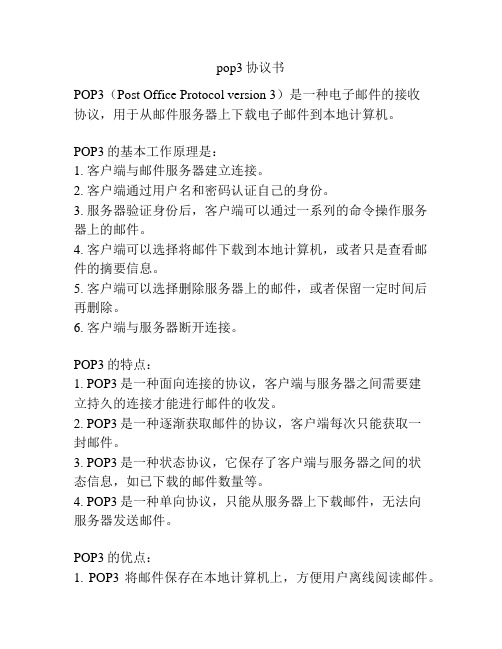 pop3 协议书

POP3（Post Office Protocol version 3）是一种电子邮件的接收协议，用于从邮件服务器上下载电子邮件到本地计算机。

POP3 的基本工作原理是：
1. 客户端与邮件服务器建立连接。
2. 客户端通过用户名和密码认证自己的身份。
3. 服务器验证身份后，客户端可以通过一系列的命令操作服务器上的邮件。
4. 客户端可以选择将邮件下载到本地计算机，或者只是查看邮件的摘要信息。
5. 客户端可以选择删除服务器上的邮件，或者保留一定时间后再删除。
6. 客户端与服务器断开连接。

POP3 的特点：
1. POP3 是一种面向连接的协议，客户端与服务器之间需要建立持久的连接才能进行邮件的收发。
2. POP3 是一种逐渐获取邮件的协议，客户端每次只能获取一封邮件。
3. POP3 是一种状态协议，它保存了客户端与服务器之间的状态信息，如已下载的邮件数量等。
4. POP3 是一种单向协议，只能从服务器上下载邮件，无法向服务器发送邮件。

POP3 的优点：
1. POP3 将邮件保存在本地计算机上，方便用户离线阅读邮件。